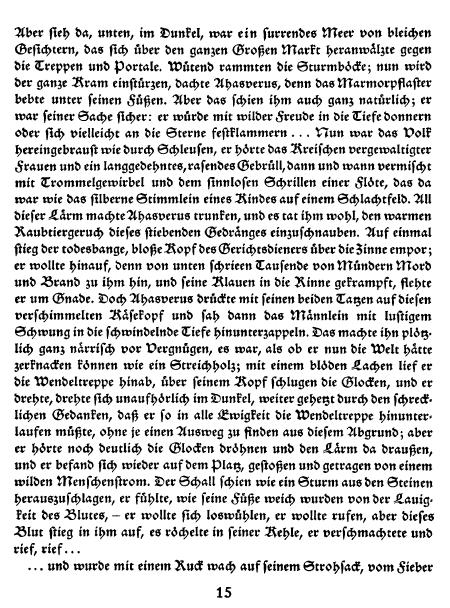 Aber sieh da, unten, im Dunkel, war ein surrendes Meer von bleichen Gesichtern, das sich über den ganzen Großen Markt heranwälzte gegen die Treppen und Portale. Wütend rammten die Sturmböcke; nun wird der ganze Kram einstürzen, dachte Ahasverus, denn das Marmorpflaster bebte unter seinen Füßen. Aber das schien ihm auch ganz natürlich; er war seiner Sache sicher: er würde mit wilder Freude in die Tiefe donnern oder sich vielleicht an die Sterne festklammern ... Nun war das Volk hereingebraust wie durch Schleusen, er hörte das Kreischen vergewaltigter Frauen und ein langgedehntes, rasendes Gebrüll, dann und wann vermischt mit Trommelgewirbel und dem sinnlosen Schrillen einer Flöte, das da war wie das silberne Stimmlein eines Kindes auf einem Schlachtfeld. All dieser Lärm machte Ahasverus trunken, und es tat ihm wohl, den warmen Raubtiergeruch dieses stiebenden Gedränges einzuschnauben. Auf einmal stieg der todesbange, bloße Kopf des Gerichtsdieners über die Zinne empor; er wollte hinauf, denn von unten schrieen Tausende von Mündern Mord und Brand zu ihm hin, und seine Klauen in die Rinne gekrampft, flehte er um Gnade. Doch Ahasverus drückte mit seinen beiden Tatzen auf diesen verschimmelten Käsekopf und sah dann das Männlein mit lustigem Schwung in die schwindelnde Tiefe hinunterzappeln. Das machte ihn plötzlich ganz närrisch vor Vergnügen, es war, als ob er nun die Welt hätte zerknacken können wie ein Streichholz; mit einem blöden Lachen lief er die Wendeltreppe hinab, über seinem Kopf schlugen die Glocken, und er drehte, drehte sich unaufhörlich im Dunkel, weiter gehetzt durch den schrecklichen Gedanken, daß er so in alle Ewigkeit die Wendeltreppe hinunterlaufen müßte, ohne je einen Ausweg zu finden aus diesem Abgrund; aber er hörte noch deutlich die Glocken dröhnen und den Lärm da draußen, und er befand sich wieder auf dem Platz, gestoßen und getragen von einem wilden Menschenstrom. Der Schall schien wie ein Sturm aus den Steinen herauszuschlagen, er fühlte, wie seine Füße weich wurden von der Lauigkeit des Blutes, – er wollte sich loswühlen, er wollte rufen, aber dieses Blut stieg in ihm auf, es röchelte in seiner Kehle, er verschmachtete und rief, rief ...

... und wurde mit einem Ruck wach auf seinem Strohsack, vom Fieber

15